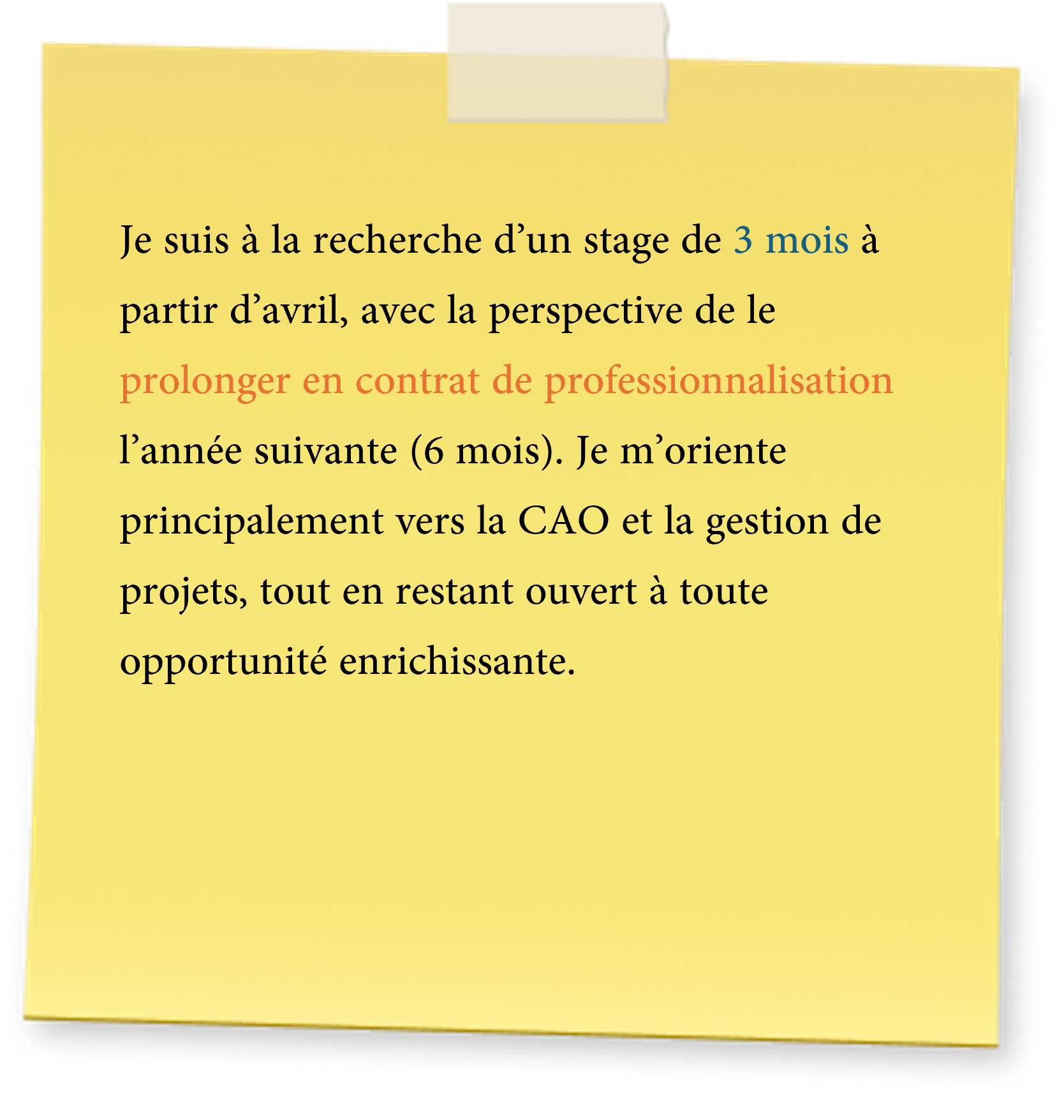 Je suis à la recherche d'un stage de 3 mois à partir d'avril, avec la perspective de le prolonger en contrat de professionnalisation l'année suivante (6 mois). Je m'oriente principalement vers la CAO et la gestion de projets, tout en restant ouvert à toute opportunité enrichissante.